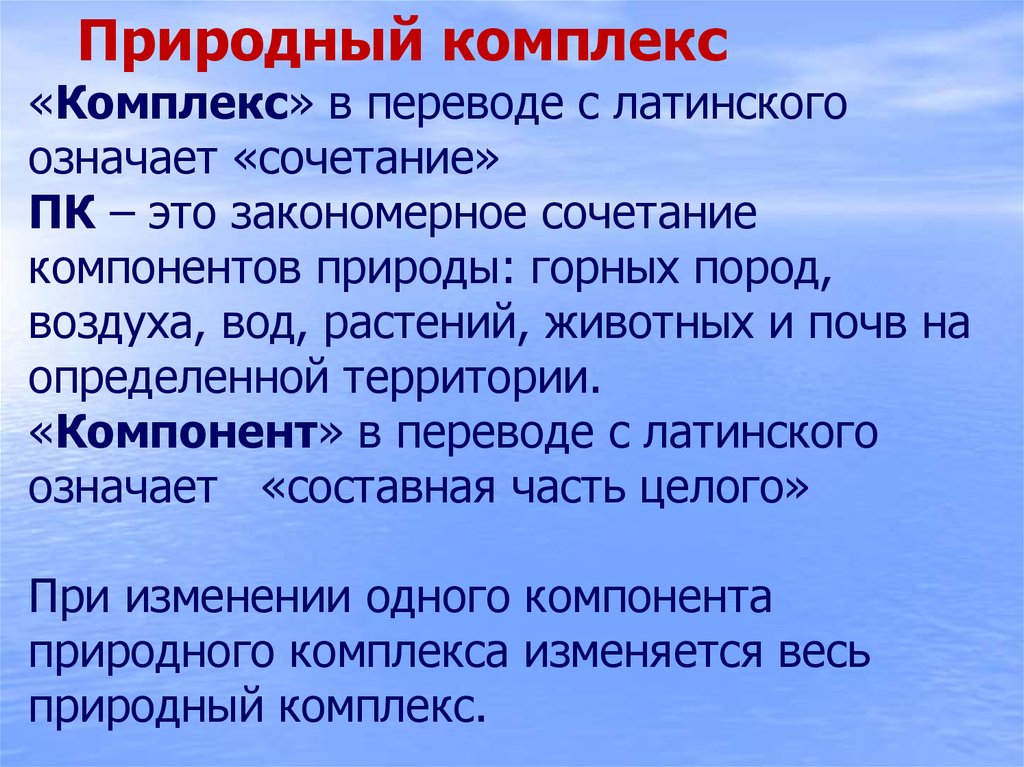 Природный комплекс

«Комплекс» в переводе с латинского означает «сочетание»

ПК – это закономерное сочетание компонентов природы: горных пород, воздуха, вод, растений, животных и почв на определенной территории.

«Компонент» в переводе с латинского означает «составная часть целого»

При изменении одного компонента природного комплекса изменяется весь природный комплекс.